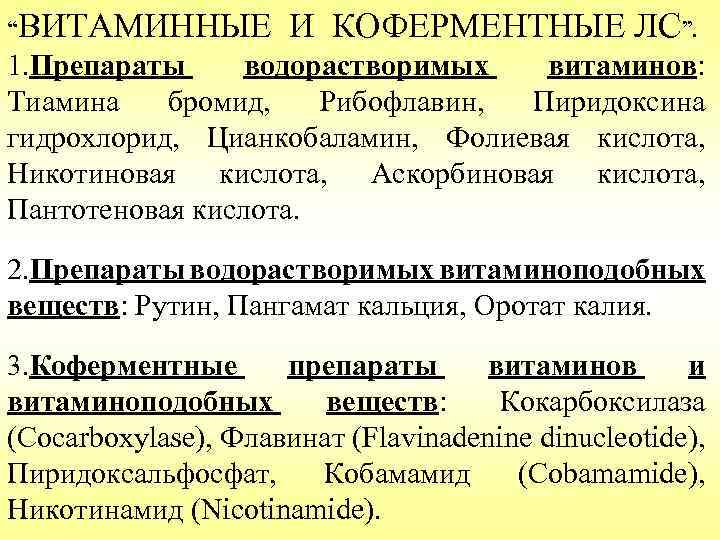 “ВИТАМИННЫЕ И КОФЕРМЕНТНЫЕ ЛС”.

1.Препараты водорастворимых витаминов: Тиамина бромид, Рибофлавин, Пиридоксина гидрохлорид, Цианкобаламин, Фолиевая кислота, Никотиновая кислота, Аскорбиновая кислота, Пантотеновая кислота.

2.Препараты водорастворимых витаминоподобных веществ: Рутин, Пангамат кальция, Оротат калия.

3.Коферментные препараты витаминов и витаминоподобных веществ: Кокарбоксилаза (Cocarboxylase), Флавинат (Flavinadenine dinucleotide), Пиридоксальфосфат, Кобамамид (Cobamamide), Никотинамид (Nicotinamide).